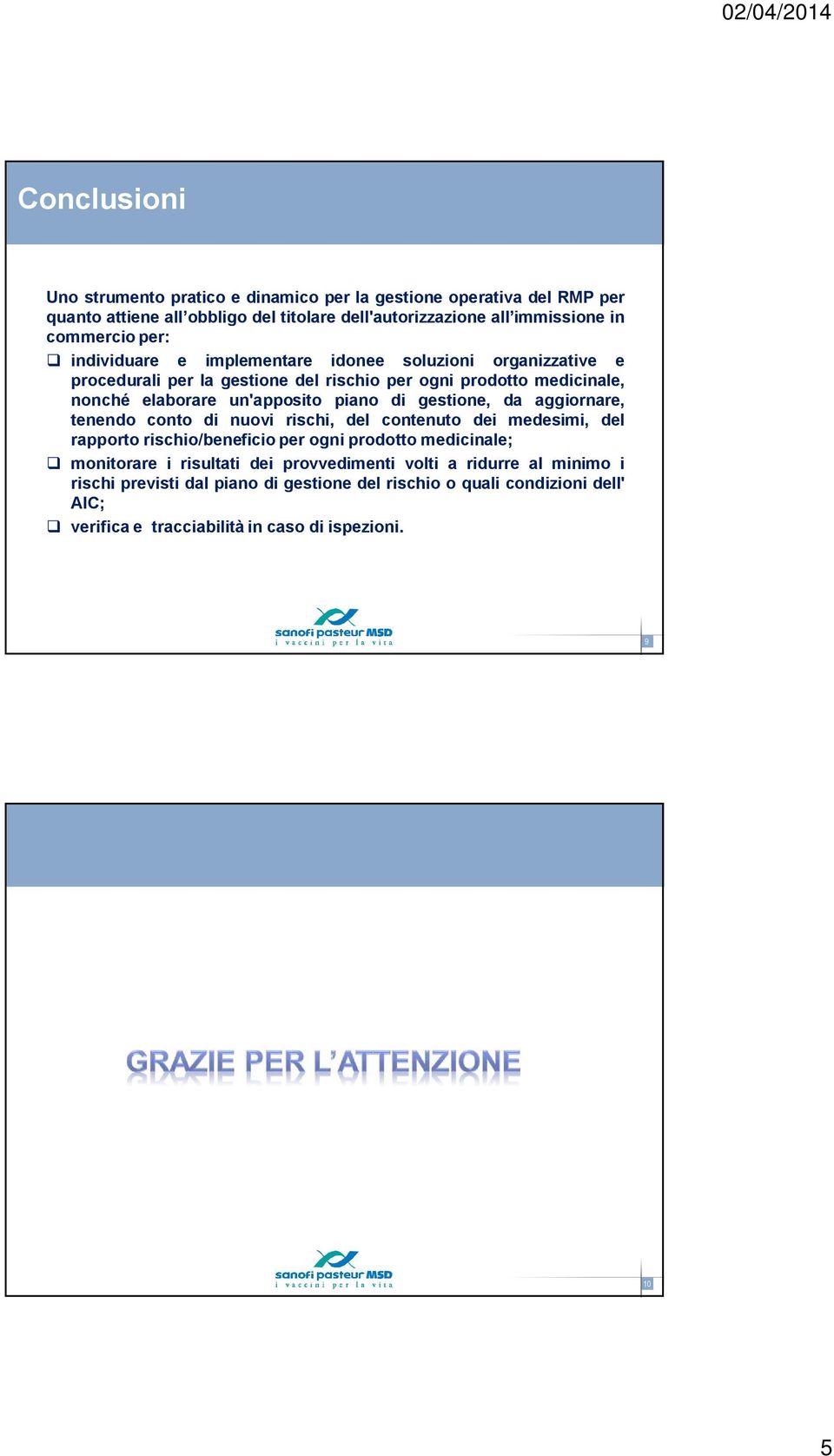 02/04/2014

Conclusioni

Uno strumento pratico e dinamico per la gestione operativa del RMP per quanto attiene all'obbligo del titolare dell'autorizzazione all'immissione in commercio per:

❑ individuare e implementare idonee soluzioni organizzative e procedurali per la gestione del rischio per ogni prodotto medicinale, nonché elaborare un'apposito piano di gestione, da aggiornare, tenendo conto di nuovi rischi, del contenuto dei medesimi, del rapporto rischio/beneficio per ogni prodotto medicinale;

❑ monitorare i risultati dei provvedimenti volti a ridurre al minimo i rischi previsti dal piano di gestione del rischio o quali condizioni dell' AIC;

❑ verifica e tracciabilità in caso di ispezioni.

sanofi pasteur MSD
i vaccini per la vita

9

GRAZIE PER L'ATTENZIONE

sanofi pasteur MSD
i vaccini per la vita

10

5